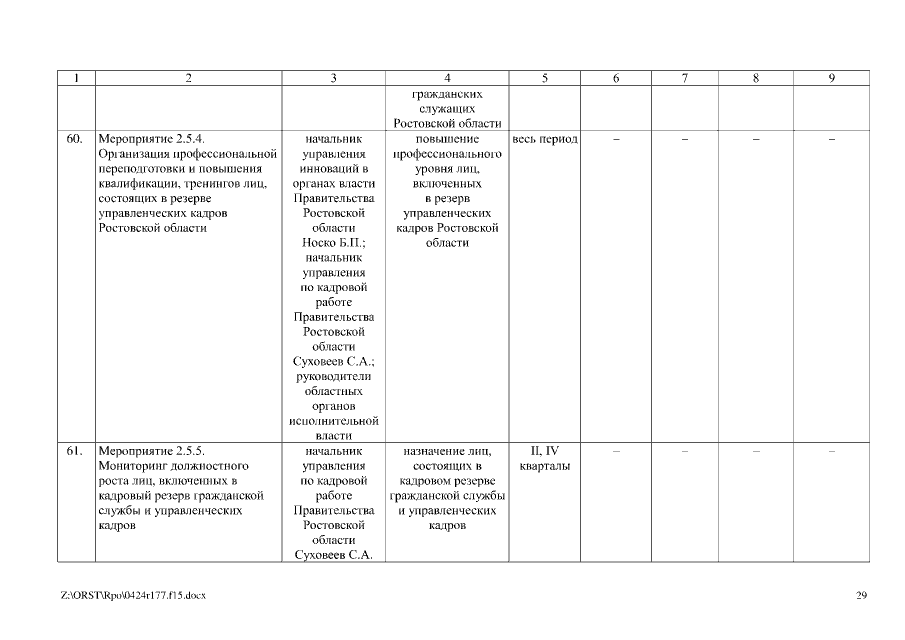 | 1 | 2 | 3 | 4 | 5 | 6 | 7 | 8 | 9 |
|---|---|---|---|---|---|---|---|---|
| | | | гражданских служащих Ростовской области | | | | | |
| 60. | Мероприятие 2.5.4. Организация профессиональной переподготовки и повышения квалификации, тренингов лиц, состоящих в резерве управленческих кадров Ростовской области | начальник управления инноваций в органах власти Правительства Ростовской области Носко Б.П.; начальник управления по кадровой работе Правительства Ростовской области Суховеев С.А.; руководители областных органов исполнительной власти | повышение профессионального уровня лиц, включенных в резерв управленческих кадров Ростовской области | весь период | – | – | – | – |
| 61. | Мероприятие 2.5.5. Мониторинг должностного роста лиц, включенных в кадровый резерв гражданской службы и управленческих кадров | начальник управления по кадровой работе Правительства Ростовской области Суховеев С.А. | назначение лиц, состоящих в кадровом резерве гражданской службы и управленческих кадров | II, IV кварталы | – | – | – | – |

Z:\ORST\Rpo\0424r177.f15.docx

29